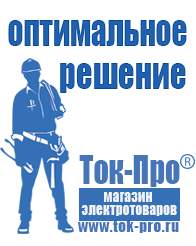 оптимальное решение

Ток-Про®

магазин электротоваров

www.tok-pro.ru